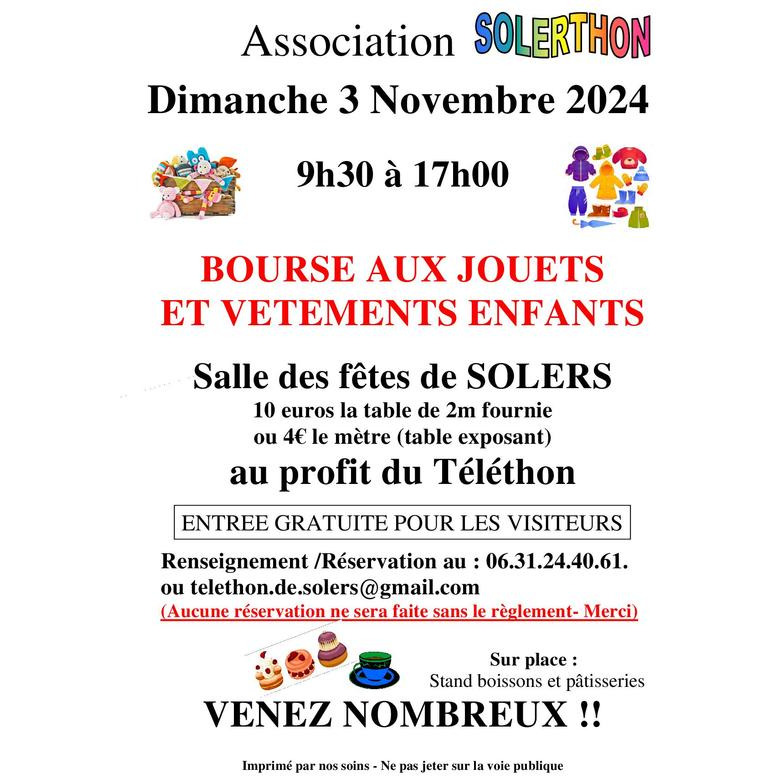 Association SOLERTHON

Dimanche 3 Novembre 2024

9h30 à 17h00

BOURSE AUX JOUETS ET VETEMENTS ENFANTS

Salle des fêtes de SOLERS

10 euros la table de 2m fournie
ou 4€ le mètre (table exposant)

au profit du Téléthon

ENTREE GRATUITE POUR LES VISITEURS

Renseignement /Réservation au : 06.31.24.40.61.
ou telethon.de.solers@gmail.com
(Aucune réservation ne sera faite sans le règlement- Merci)

Sur place :
Stand boissons et pâtisseries

VENEZ NOMBREUX !!

Imprimé par nos soins - Ne pas jeter sur la voie publique